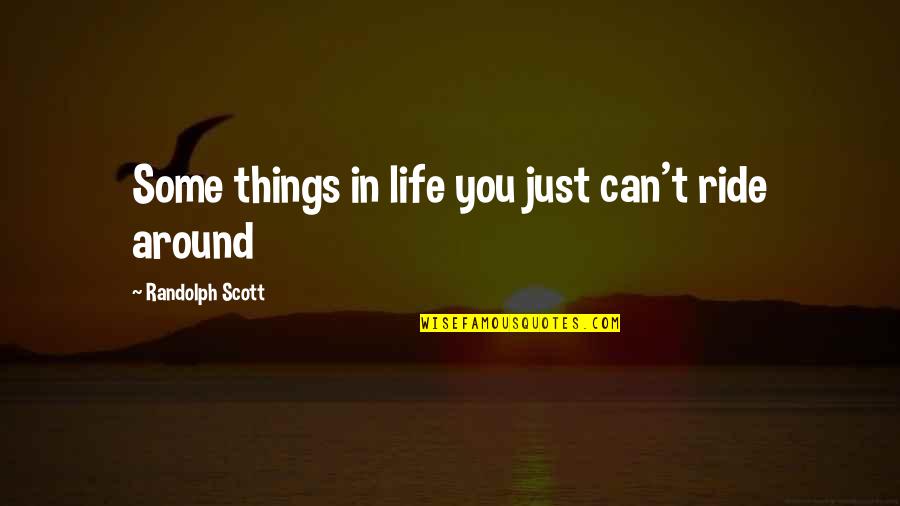 Some things in life you just can't ride around

~ Randolph Scott

WISEFAMOUSQUOTES.COM